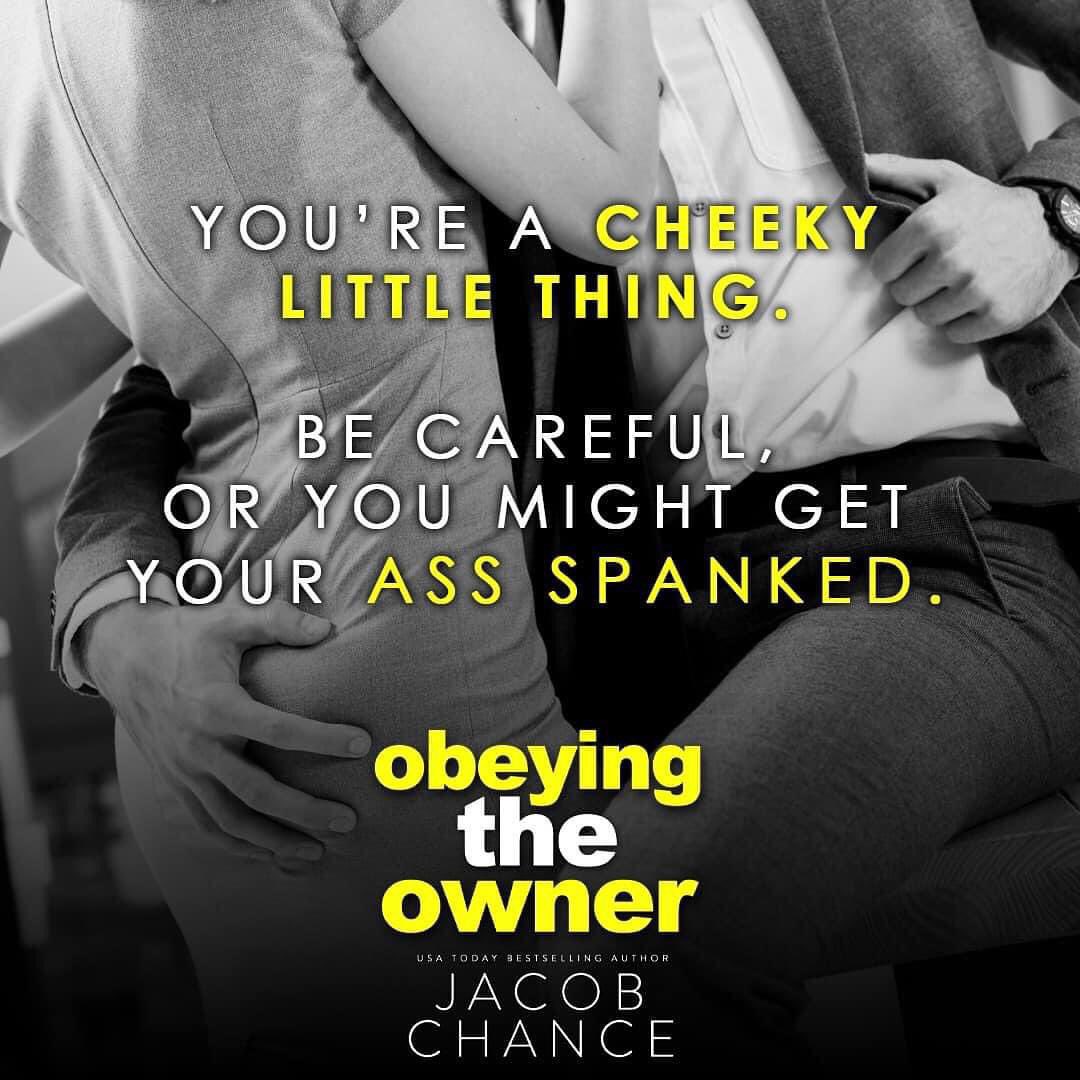 YOU'RE A CHEEKY LITTLE THING.

BE CAREFUL, OR YOU MIGHT GET YOUR ASS SPANKED.

obeying the owner

USA TODAY BESTSELLING AUTHOR

JACOB CHANCE